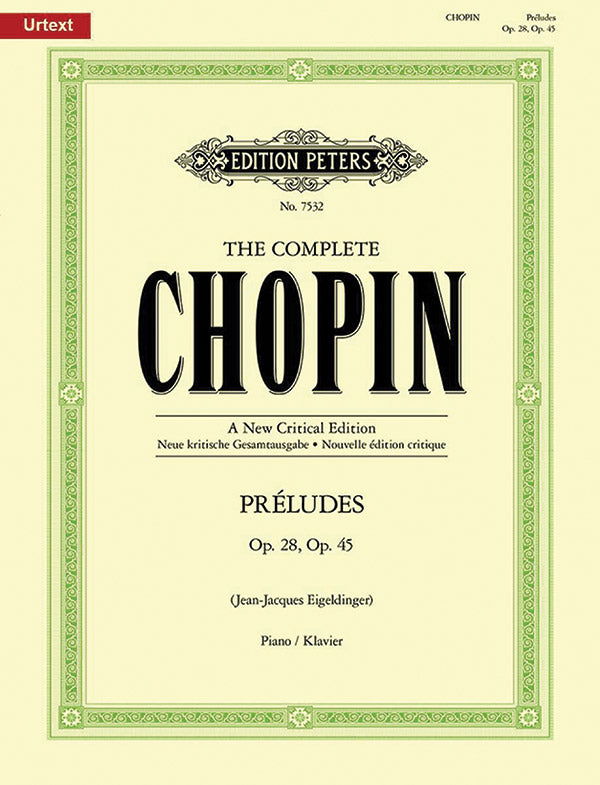 Urtext

CHOPIN
Préludes
Op. 28, Op. 45

EDITION PETERS

No. 7532

THE COMPLETE
CHOPIN

A New Critical Edition
Neue kritische Gesamtausgabe • Nouvelle édition critique

PRÉLUDES
Op. 28, Op. 45

(Jean-Jacques Eigeldinger)

Piano / Klavier